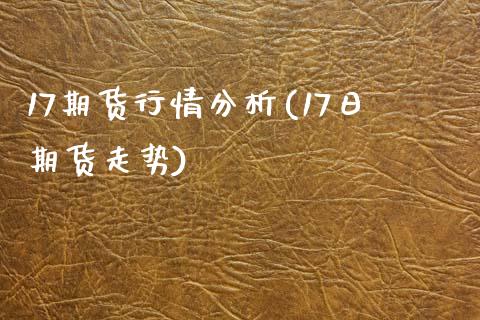 17期货行情分析(17日期货走势)